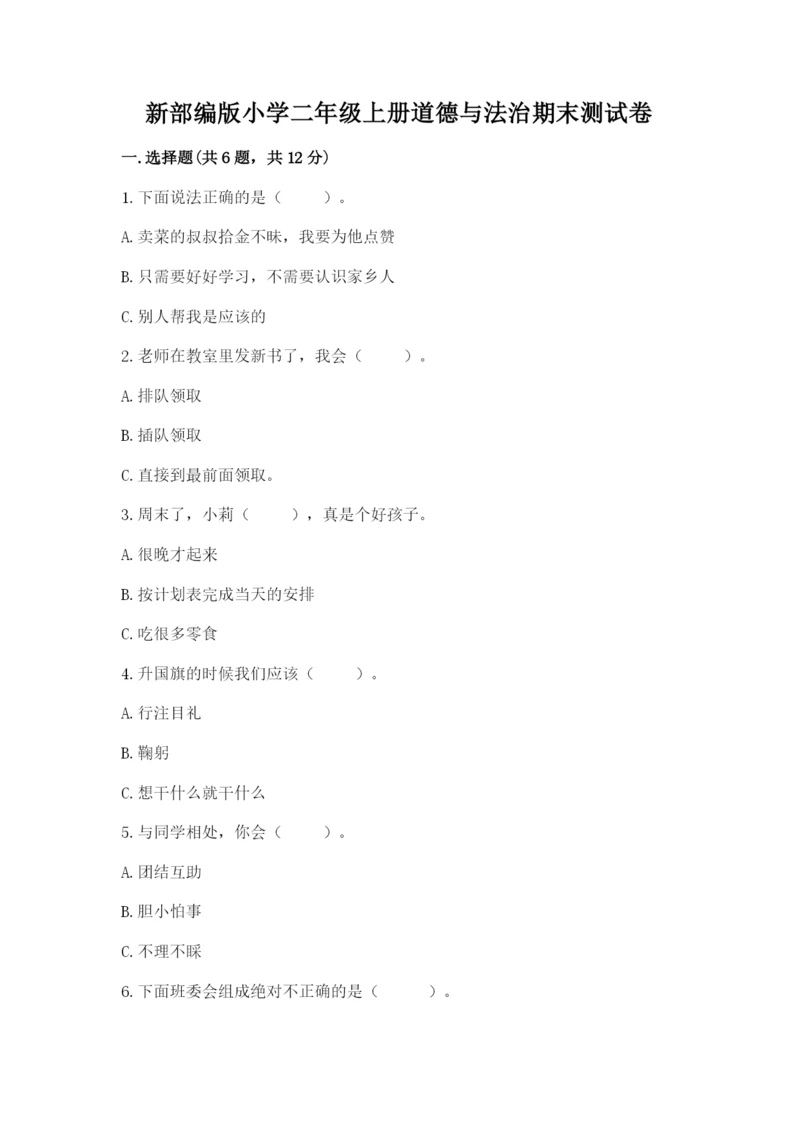 新部编版小学二年级上册道德与法治期末测试卷

一.选择题(共6题，共12分)

1.下面说法正确的是（　　）。

A.卖菜的叔叔拾金不昧，我要为他点赞

B.只需要好好学习，不需要认识家乡人

C.别人帮我是应该的

2.老师在教室里发新书了，我会（　　）。

A.排队领取

B.插队领取

C.直接到最前面领取。

3.周末了，小莉（　　），真是个好孩子。

A.很晚才起来

B.按计划表完成当天的安排

C.吃很多零食

4.升国旗的时候我们应该（　　）。

A.行注目礼

B.鞠躬

C.想干什么就干什么

5.与同学相处，你会（　　）。

A.团结互助

B.胆小怕事

C.不理不睬

6.下面班委会组成绝对不正确的是（　　）。